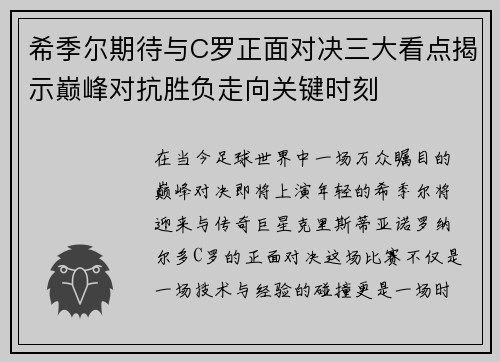 希季尔期待与C罗正面对决三大看点揭示巅峰对抗胜负走向关键时刻

在当今足球世界中一场万众瞩目的巅峰对决即将上演年轻的希季尔将迎来与传奇巨星克里斯蒂亚诺罗纳尔多C罗的正面对决这场比赛不仅是一场技术与经验的碰撞更是一场时